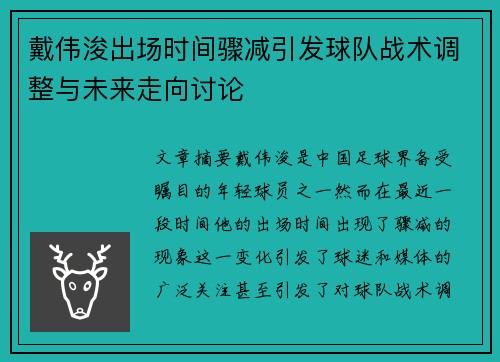 戴伟浚出场时间骤减引发球队战术调整与未来走向讨论

文章摘要戴伟浚是中国足球界备受瞩目的年轻球员之一然而在最近一段时间他的出场时间出现了骤减的现象这一变化引发了球迷和媒体的广泛关注甚至引发了对球队战术调